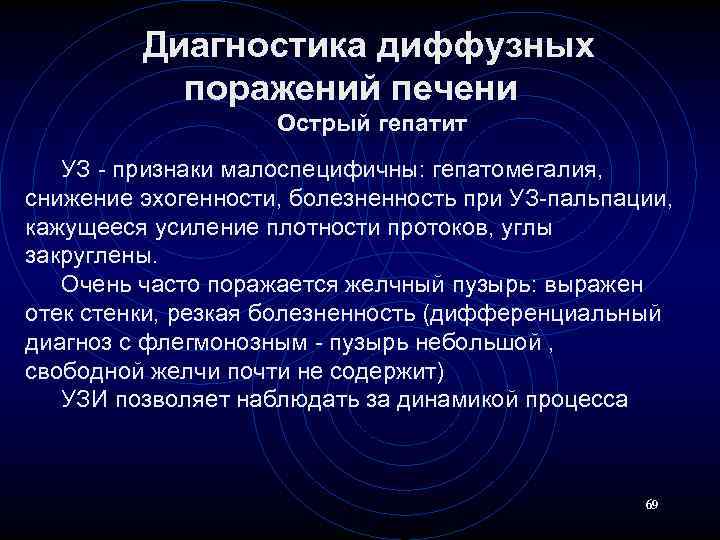 Диагностика диффузных поражений печени
Острый гепатит

УЗ - признаки малоспецифичны: гепатомегалия, снижение эхогенности, болезненность при УЗ-пальпации, кажущееся усиление плотности протоков, углы закруглены.

Очень часто поражается желчный пузырь: выражен отек стенки, резкая болезненность (дифференциальный диагноз с флегмонозным - пузырь небольшой , свободной желчи почти не содержит)

УЗИ позволяет наблюдать за динамикой процесса

69